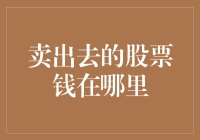 卖出去的股票钱在哪里